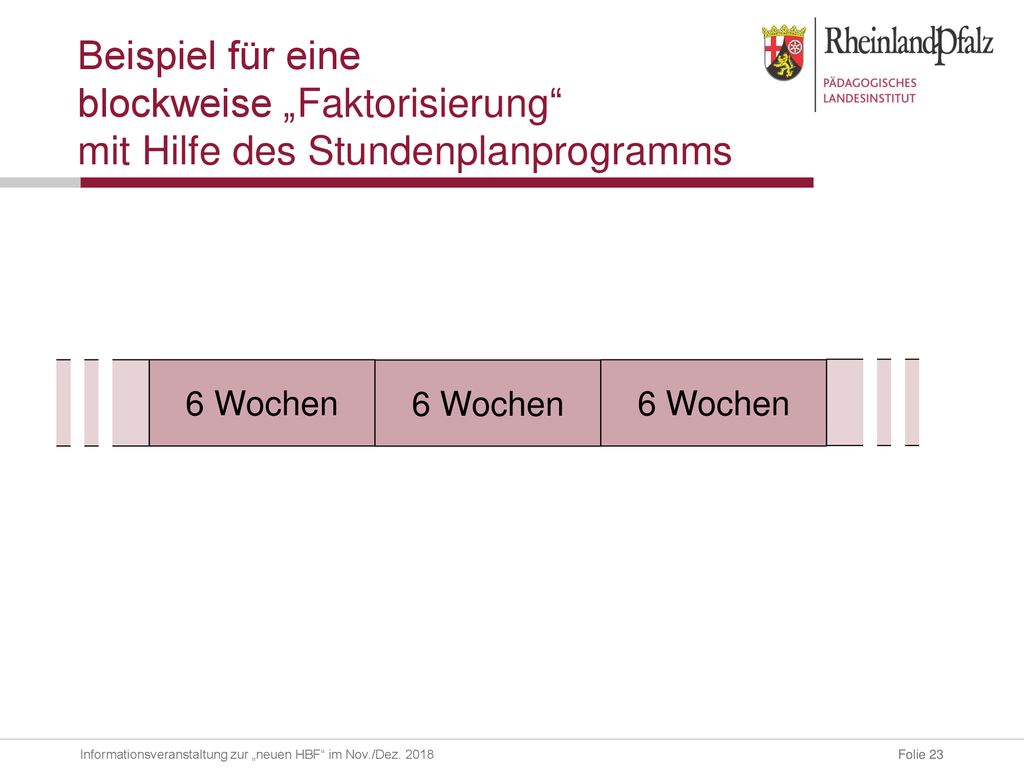 Beispiel für eine blockweise „Faktorisierung“ mit Hilfe des Stundenplanprogramms

RheinlandPfalz
PÄDAGOGISCHES LANDESINSTITUT

6 Wochen
6 Wochen
6 Wochen

Informationsveranstaltung zur „neuen HBF“ im Nov./Dez. 2018
Folie 23